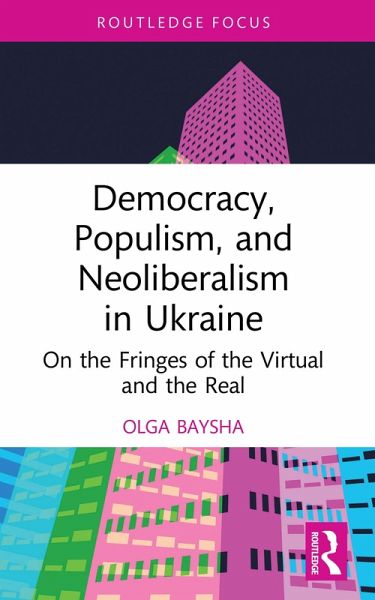 ROUTLEDGE FOCUS

Democracy, Populism, and Neoliberalism in Ukraine

On the Fringes of the Virtual and the Real

OLGA BAYSHA

ROUTLEDGE